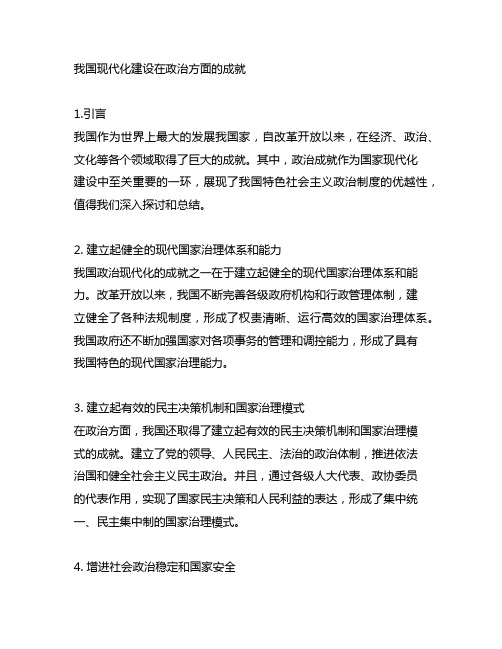 我国现代化建设在政治方面的成就

1.引言
我国作为世界上最大的发展我国家，自改革开放以来，在经济、政治、文化等各个领域取得了巨大的成就。其中，政治成就作为国家现代化建设中至关重要的一环，展现了我国特色社会主义政治制度的优越性，值得我们深入探讨和总结。

2. 建立起健全的现代国家治理体系和能力
我国政治现代化的成就之一在于建立起健全的现代国家治理体系和能力。改革开放以来，我国不断完善各级政府机构和行政管理体制，建立健全了各种法规制度，形成了权责清晰、运行高效的国家治理体系。我国政府还不断加强国家对各项事务的管理和调控能力，形成了具有我国特色的现代国家治理能力。

3. 建立起有效的民主决策机制和国家治理模式
在政治方面，我国还取得了建立起有效的民主决策机制和国家治理模式的成就。建立了党的领导、人民民主、法治的政治体制，推进依法治国和健全社会主义民主政治。并且，通过各级人大代表、政协委员的代表作用，实现了国家民主决策和人民利益的表达，形成了集中统一、民主集中制的国家治理模式。

4. 增进社会政治稳定和国家安全